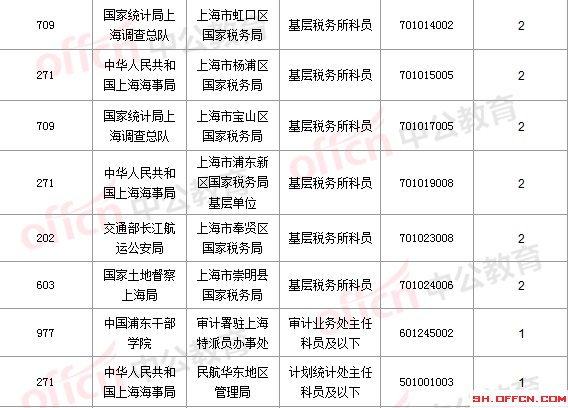 | 709 | 国家统计局上海调查总队 | 上海市虹口区国家税务局 | 基层税务所科员 | 701014002 | 2 |
|---|---|---|---|---|---|
| 271 | 中华人民共和国上海海事局 | 上海市杨浦区国家税务局 | 基层税务所科员 | 701015005 | 2 |
| 709 | 国家统计局上海调查总队 | 上海市宝山区国家税务局 | 基层税务所科员 | 701017005 | 2 |
| 271 | 中华人民共和国上海海事局 | 上海市浦东新区国家税务局基层单位 | 基层税务所科员 | 701019008 | 2 |
| 202 | 交通部长江航运公安局 | 上海市奉贤区国家税务局 | 基层税务所科员 | 701023008 | 2 |
| 603 | 国家土地督察上海局 | 上海市崇明县国家税务局 | 基层税务所科员 | 701024006 | 2 |
| 977 | 中国浦东干部学院 | 审计署驻上海特派员办事处 | 审计业务处主任科员及以下 | 601245002 | 1 |
| 271 | 中华人民共和国上海海事局 | 民航华东地区管理局 | 计划统计处主任科员及以下 | 501001003 | 1 |

offcn 中公教育

SH.OFFCN.COM